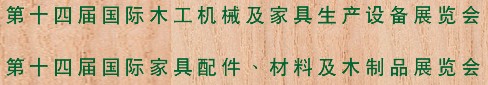 第十四届国际木工机械及家具生产设备展览会

第十四届国际家具配件、材料及木制品展览会